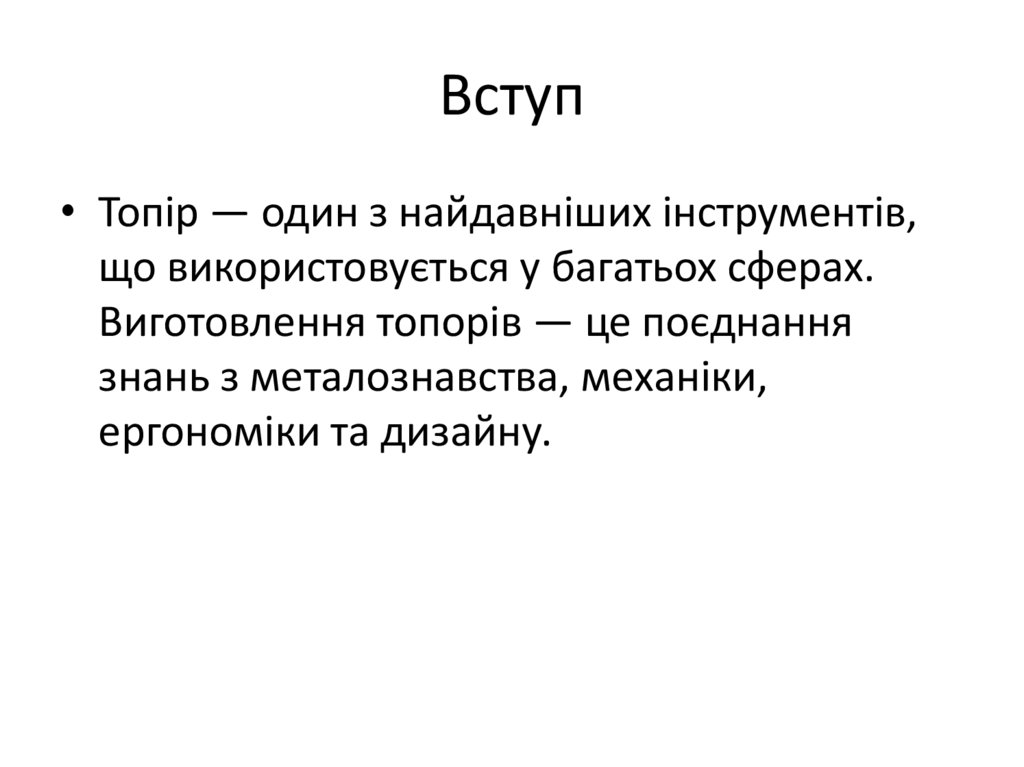 Вступ

• Топір — один з найдавніших інструментів, що використовується у багатьох сферах. Виготовлення топорів — це поєднання знань з металознавства, механіки, ергономіки та дизайну.